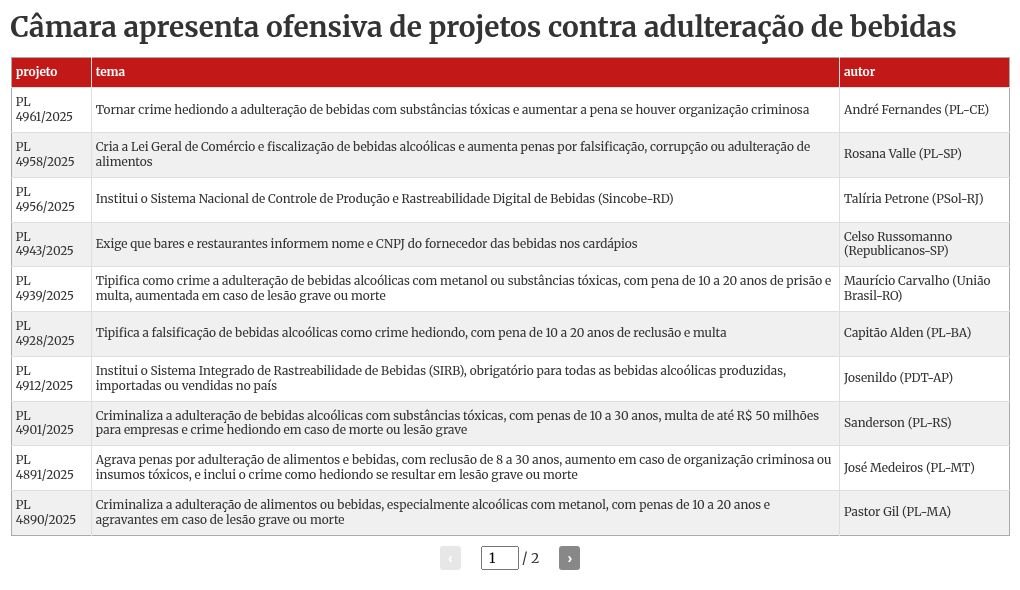 Câmara apresenta ofensiva de projetos contra adulteração de bebidas

| projeto | tema | autor |
|---|---|---|
| PL 4961/2025 | Tornar crime hediondo a adulteração de bebidas com substâncias tóxicas e aumentar a pena se houver organização criminosa | André Fernandes (PL-CE) |
| PL 4958/2025 | Cria a Lei Geral de Comércio e fiscalização de bebidas alcoólicas e aumenta penas por falsificação, corrupção ou adulteração de alimentos | Rosana Valle (PL-SP) |
| PL 4956/2025 | Institui o Sistema Nacional de Controle de Produção e Rastreabilidade Digital de Bebidas (Sincobe-RD) | Talíria Petrone (PSol-RJ) |
| PL 4943/2025 | Exige que bares e restaurantes informem nome e CNPJ do fornecedor das bebidas nos cardápios | Celso Russomanno (Republicanos-SP) |
| PL 4939/2025 | Tipifica como crime a adulteração de bebidas alcoólicas com metanol ou substâncias tóxicas, com pena de 10 a 20 anos de prisão e multa, aumentada em caso de lesão grave ou morte | Maurício Carvalho (União Brasil-RO) |
| PL 4928/2025 | Tipifica a falsificação de bebidas alcoólicas como crime hediondo, com pena de 10 a 20 anos de reclusão e multa | Capitão Alden (PL-BA) |
| PL 4912/2025 | Institui o Sistema Integrado de Rastreabilidade de Bebidas (SIRB), obrigatório para todas as bebidas alcoólicas produzidas, importadas ou vendidas no país | Josenildo (PDT-AP) |
| PL 4901/2025 | Criminaliza a adulteração de bebidas alcoólicas com substâncias tóxicas, com penas de 10 a 30 anos, multa de até R$ 50 milhões para empresas e crime hediondo em caso de morte ou lesão grave | Sanderson (PL-RS) |
| PL 4891/2025 | Agrava penas por adulteração de alimentos e bebidas, com reclusão de 8 a 30 anos, aumento em caso de organização criminosa ou insumos tóxicos, e inclui o crime como hediondo se resultar em lesão grave ou morte | José Medeiros (PL-MT) |
| PL 4890/2025 | Criminaliza a adulteração de alimentos ou bebidas, especialmente alcoólicas com metanol, com penas de 10 a 20 anos e agravantes em caso de lesão grave ou morte | Pastor Gil (PL-MA) |

‹ 1 / 2 ›